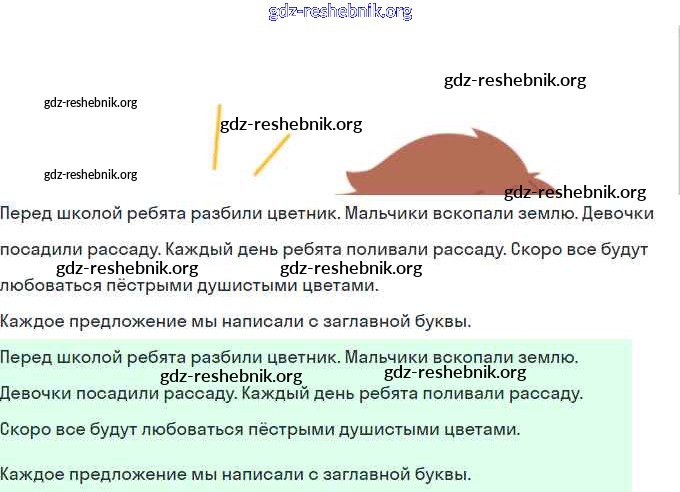 Перед школой ребята разбили цветник. Мальчики вскопали землю. Девочки посадили рассаду. Каждый день ребята поливали рассаду. Скоро все будут любоваться пёстрыми душистыми цветами.

Каждое предложение мы написали с заглавной буквы.

Перед школой ребята разбили цветник. Мальчики вскопали землю.

Девочки посадили рассаду. Каждый день ребята поливали рассаду.

Скоро все будут любоваться пёстрыми душистыми цветами.

Каждое предложение мы написали с заглавной буквы.

gdz-reshebnik.org